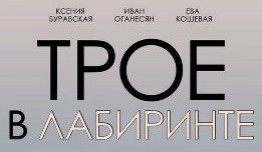 КСЕНИЯ БУРАВСКАЯ

ИВАН ОГАНЕСЯН

ЕВА КОШЕВАЯ

ТРОЕ
В ЛАБИРИНТЕ